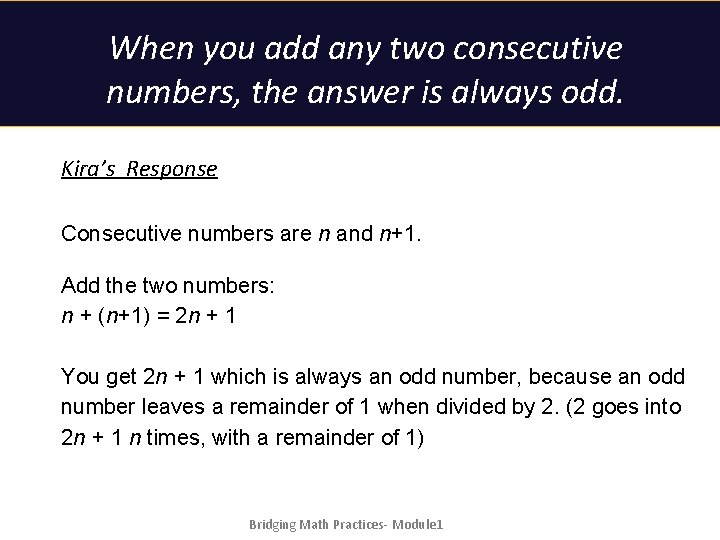 When you add any two consecutive numbers, the answer is always odd.

Kira's Response

Consecutive numbers are $n$ and $n+1$.

Add the two numbers:
$n + (n+1) = 2n + 1$

You get $2n + 1$ which is always an odd number, because an odd number leaves a remainder of 1 when divided by 2. (2 goes into $2n + 1$ $n$ times, with a remainder of 1)

Bridging Math Practices- Module1